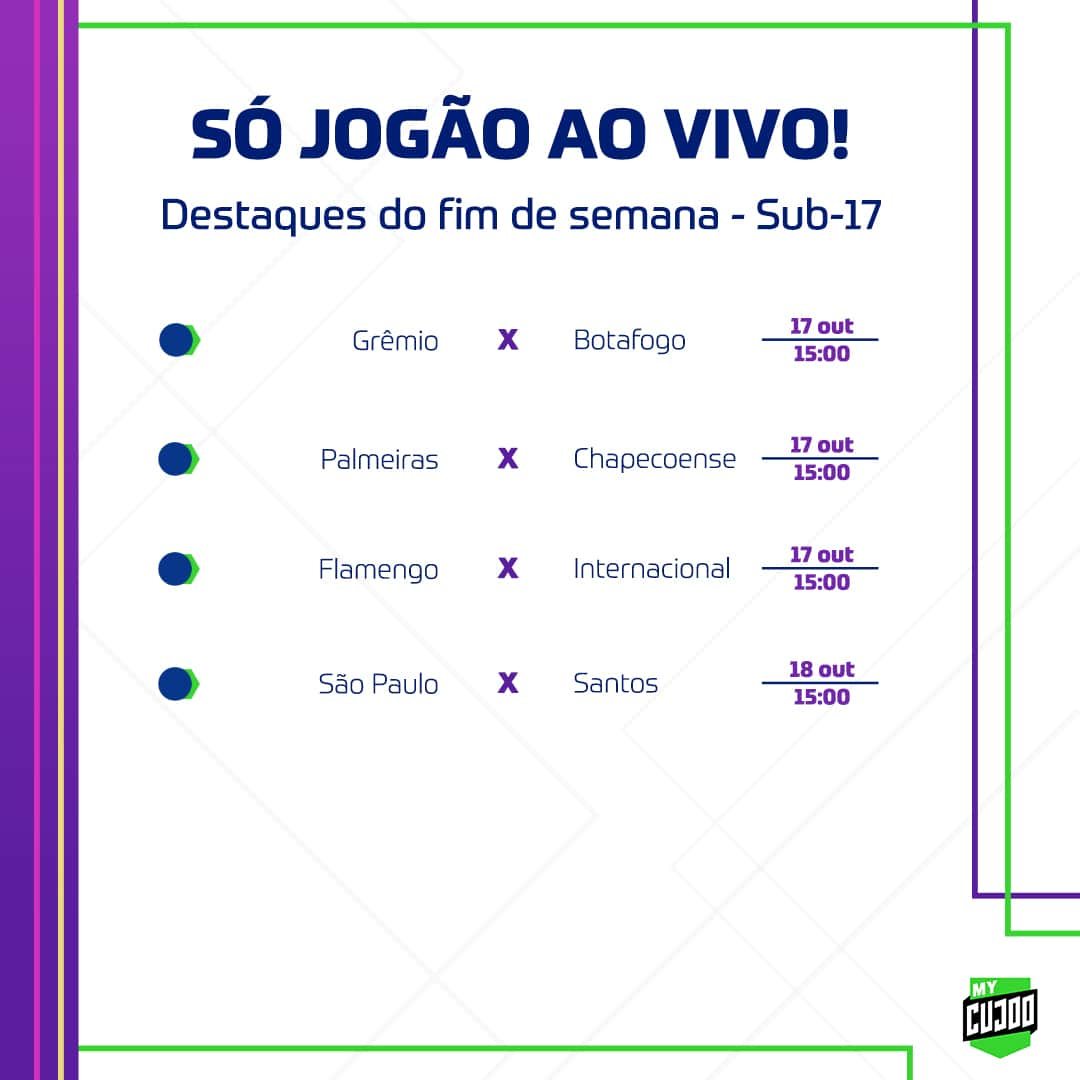 SÓ JOGÃO AO VIVO!
Destaques do fim de semana - Sub-17

Grêmio X Botafogo 17 out 15:00

Palmeiras X Chapecoense 17 out 15:00

Flamengo X Internacional 17 out 15:00

São Paulo X Santos 18 out 15:00

MY CUJOO